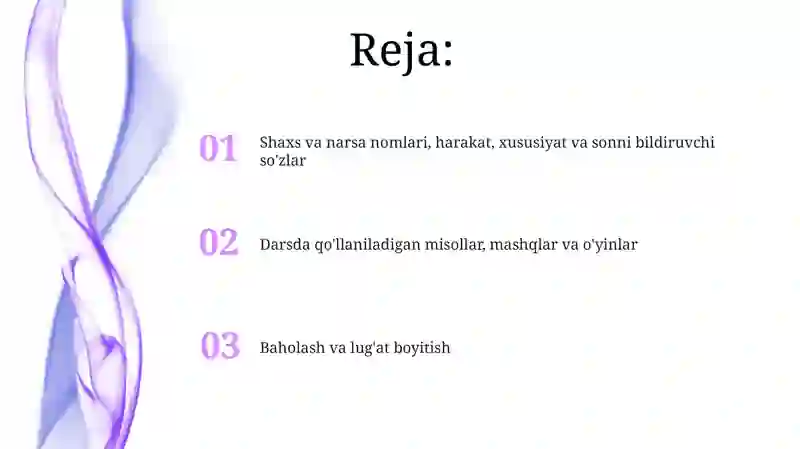 Reja:

01 Shaxs va narsa nomlari, harakat, xususiyat va sonni bildiruvchi so'zlar

02 Darsda qo'llaniladigan misollar, mashqlar va o'yinlar

03 Baholash va lug'at boyitish